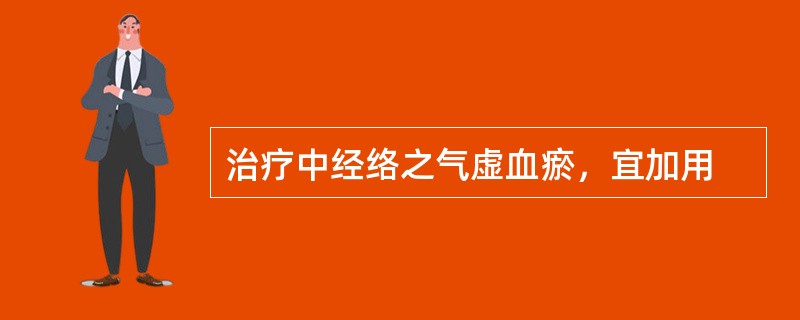 治疗中经络之气虚血瘀，宜加用